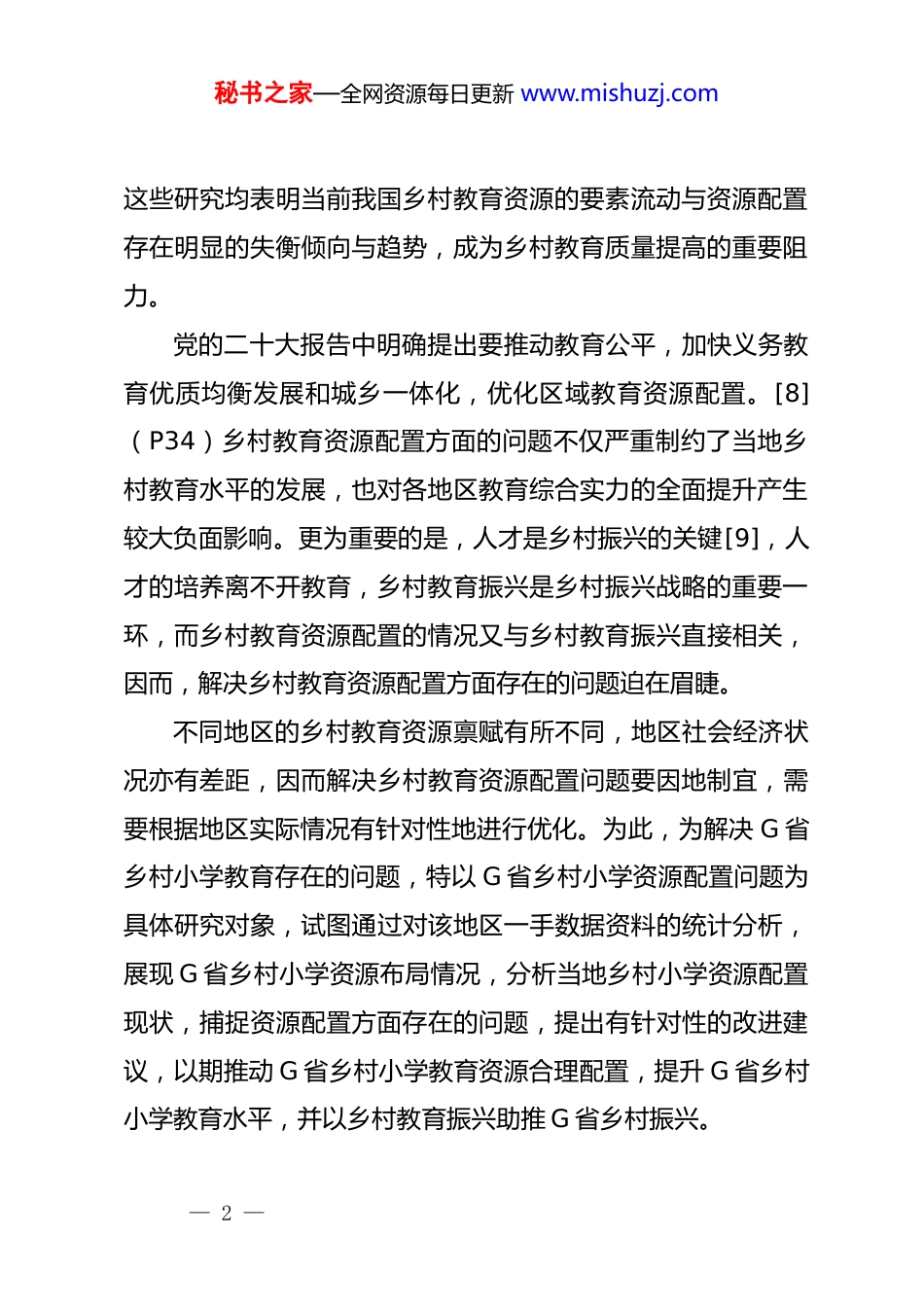 秘书之家—全网资源每日更新 www.mishuzj.com

这些研究均表明当前我国乡村教育资源的要素流动与资源配置存在明显的失衡倾向与趋势，成为乡村教育质量提高的重要阻力。

党的二十大报告中明确提出要推动教育公平，加快义务教育优质均衡发展和城乡一体化，优化区域教育资源配置。[8]（P34）乡村教育资源配置方面的问题不仅严重制约了当地乡村教育水平的发展，也对各地区教育综合实力的全面提升产生较大负面影响。更为重要的是，人才是乡村振兴的关键[9]，人才的培养离不开教育，乡村教育振兴是乡村振兴战略的重要一环，而乡村教育资源配置的情况又与乡村教育振兴直接相关，因而，解决乡村教育资源配置方面存在的问题迫在眉睫。

不同地区的乡村教育资源禀赋有所不同，地区社会经济状况亦有差距，因而解决乡村教育资源配置问题要因地制宜，需要根据地区实际情况有针对性地进行优化。为此，为解决 G 省乡村小学教育存在的问题，特以 G 省乡村小学资源配置问题为具体研究对象，试图通过对该地区一手数据资料的统计分析，展现 G 省乡村小学资源布局情况，分析当地乡村小学资源配置现状，捕捉资源配置方面存在的问题，提出有针对性的改进建议，以期推动 G 省乡村小学教育资源合理配置，提升 G 省乡村小学教育水平，并以乡村教育振兴助推 G 省乡村振兴。

— 2 —